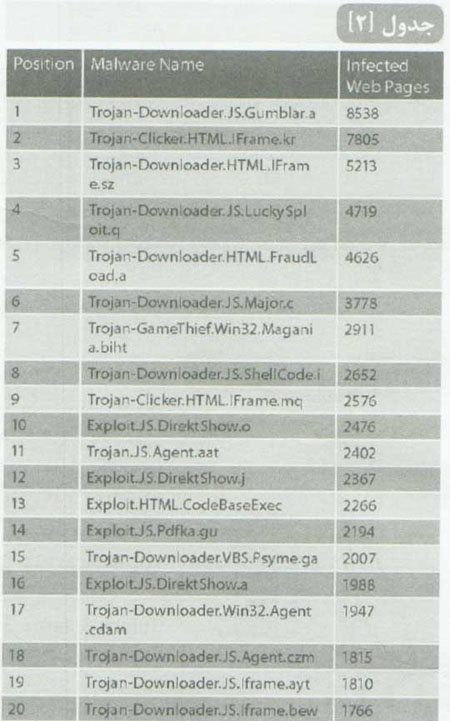 جدول [۲]

| Position | Malware Name | Infected Web Pages |
|---|---|---|
| 1 | Trojan-Downloader.JS.Gumblar.a | 8538 |
| 2 | Trojan-Clicker.HTML.IFrame.kr | 7805 |
| 3 | Trojan-Downloader.HTML.IFrame.sz | 5213 |
| 4 | Trojan-Downloader.JS.LuckySploit.q | 4719 |
| 5 | Trojan-Downloader.HTML.FraudLoad.a | 4626 |
| 6 | Trojan-Downloader.JS.Major.c | 3778 |
| 7 | Trojan-GameThief.Win32.Magania.biht | 2911 |
| 8 | Trojan-Downloader.JS.ShellCode.i | 2652 |
| 9 | Trojan-Clicker.HTML.IFrame.mq | 2576 |
| 10 | Exploit.JS.DirektShow.o | 2476 |
| 11 | Trojan.JS.Agent.aat | 2402 |
| 12 | Exploit.JS.DirektShow.j | 2367 |
| 13 | Exploit.HTML.CodeBaseExec | 2266 |
| 14 | Exploit.JS.Pdfka.gu | 2194 |
| 15 | Trojan-Downloader.VBS.Psyme.ga | 2007 |
| 16 | Exploit.JS.DirektShow.a | 1988 |
| 17 | Trojan-Downloader.Win32.Agent.cdam | 1947 |
| 18 | Trojan-Downloader.JS.Agent.czm | 1815 |
| 19 | Trojan-Downloader.JS.Iframe.ayt | 1810 |
| 20 | Trojan-Downloader.JS.Iframe.bew | 1766 |